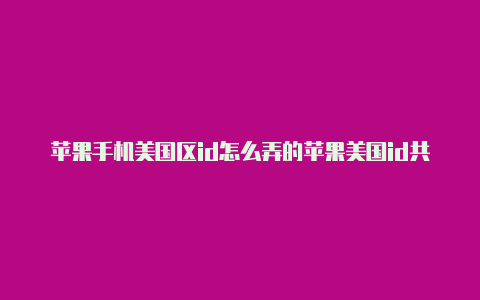 苹果手机美国区id怎么弄的苹果美国id共